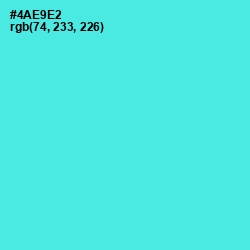 #4AE9E2
rgb(74, 233, 226)